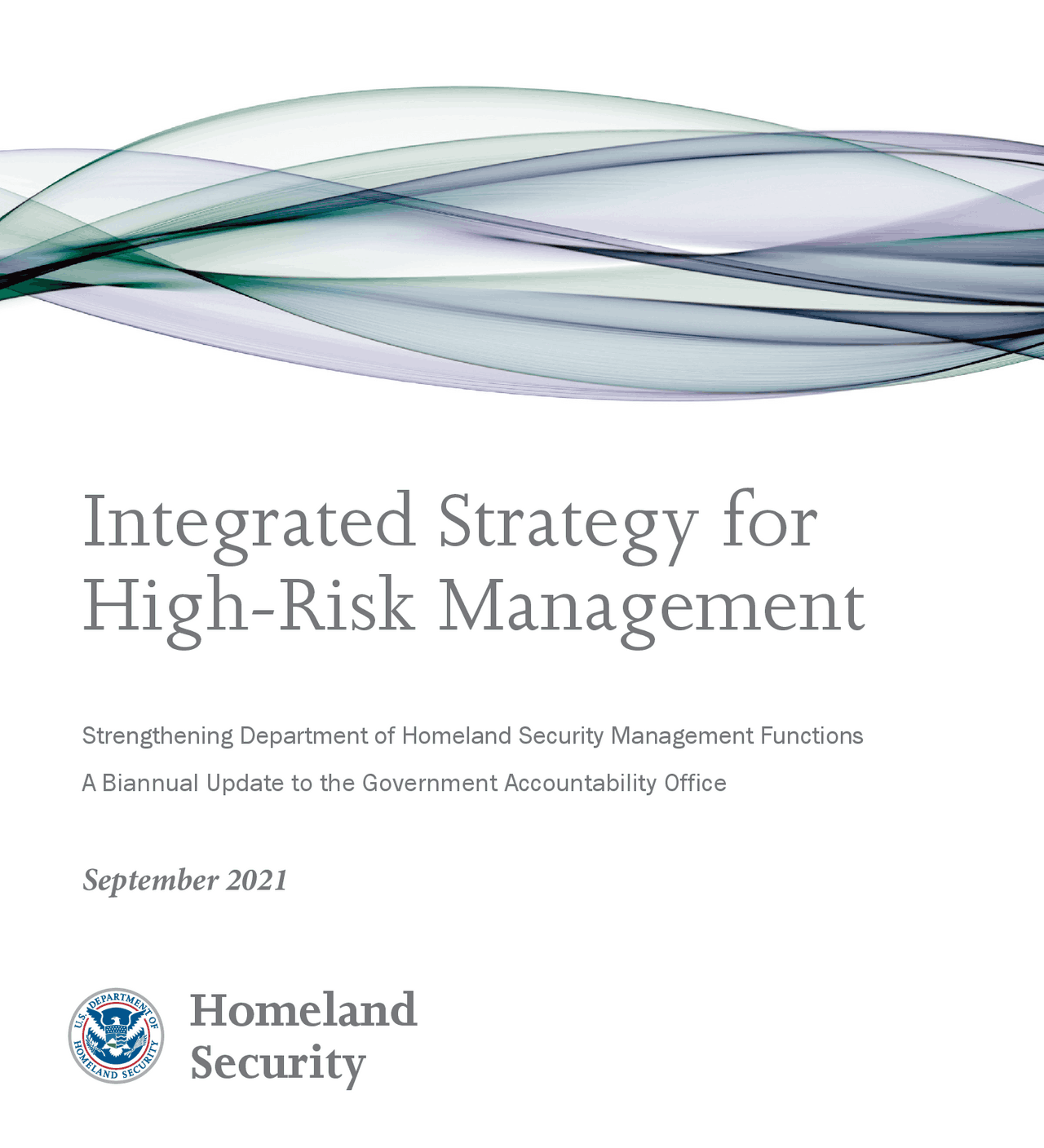 Integrated Strategy for High-Risk Management

Strengthening Department of Homeland Security Management Functions

A Biannual Update to the Government Accountability Office

September 2021

U.S. DEPARTMENT OF HOMELAND SECURITY

Homeland Security